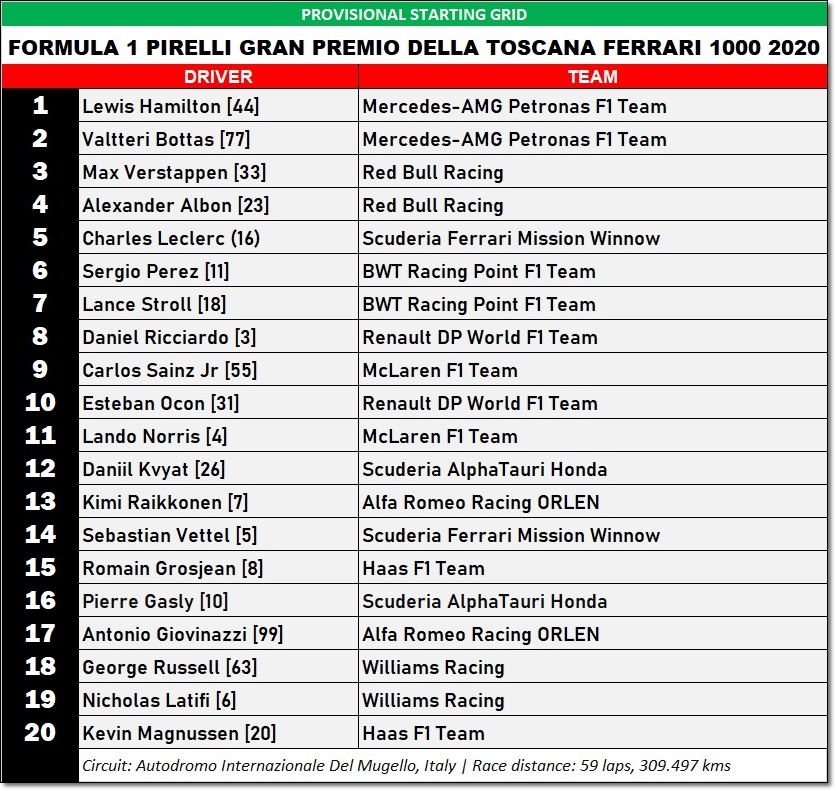 PROVISIONAL STARTING GRID

FORMULA 1 PIRELLI GRAN PREMIO DELLA TOSCANA FERRARI 1000 2020

| | DRIVER | TEAM |
|---|---|---|
| 1 | Lewis Hamilton [44] | Mercedes-AMG Petronas F1 Team |
| 2 | Valtteri Bottas [77] | Mercedes-AMG Petronas F1 Team |
| 3 | Max Verstappen [33] | Red Bull Racing |
| 4 | Alexander Albon [23] | Red Bull Racing |
| 5 | Charles Leclerc (16) | Scuderia Ferrari Mission Winnow |
| 6 | Sergio Perez [11] | BWT Racing Point F1 Team |
| 7 | Lance Stroll [18] | BWT Racing Point F1 Team |
| 8 | Daniel Ricciardo [3] | Renault DP World F1 Team |
| 9 | Carlos Sainz Jr [55] | McLaren F1 Team |
| 10 | Esteban Ocon [31] | Renault DP World F1 Team |
| 11 | Lando Norris [4] | McLaren F1 Team |
| 12 | Daniil Kvyat [26] | Scuderia AlphaTauri Honda |
| 13 | Kimi Raikkonen [7] | Alfa Romeo Racing ORLEN |
| 14 | Sebastian Vettel [5] | Scuderia Ferrari Mission Winnow |
| 15 | Romain Grosjean [8] | Haas F1 Team |
| 16 | Pierre Gasly [10] | Scuderia AlphaTauri Honda |
| 17 | Antonio Giovinazzi [99] | Alfa Romeo Racing ORLEN |
| 18 | George Russell [63] | Williams Racing |
| 19 | Nicholas Latifi [6] | Williams Racing |
| 20 | Kevin Magnussen [20] | Haas F1 Team |

Circuit: Autodromo Internazionale Del Mugello, Italy | Race distance: 59 laps, 309.497 kms